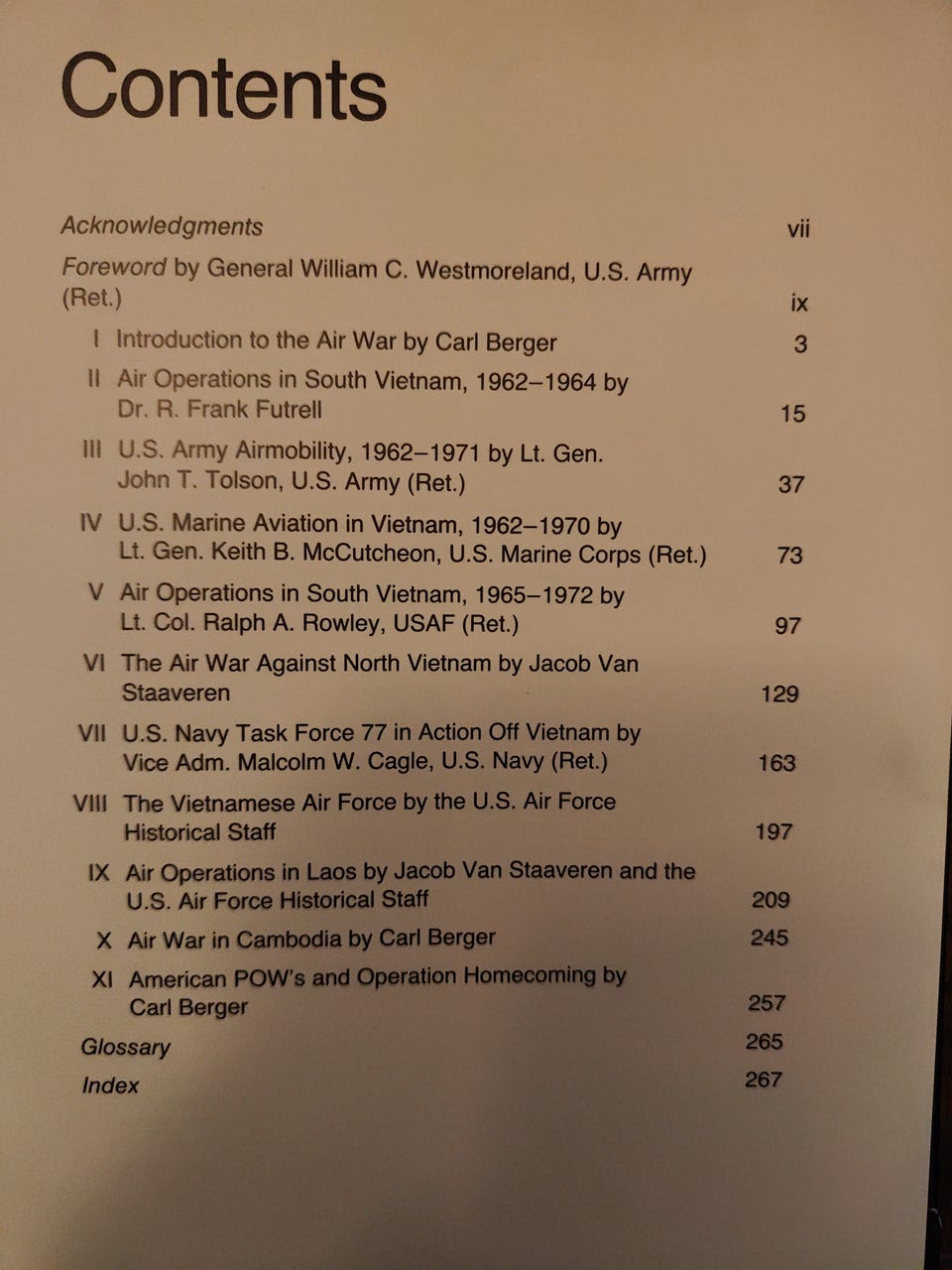 Contents

Acknowledgments vii

Foreword by General William C. Westmoreland, U.S. Army (Ret.) ix

I Introduction to the Air War by Carl Berger 3

II Air Operations in South Vietnam, 1962–1964 by Dr. R. Frank Futrell 15

III U.S. Army Airmobility, 1962–1971 by Lt. Gen. John T. Tolson, U.S. Army (Ret.) 37

IV U.S. Marine Aviation in Vietnam, 1962–1970 by Lt. Gen. Keith B. McCutcheon, U.S. Marine Corps (Ret.) 73

V Air Operations in South Vietnam, 1965–1972 by Lt. Col. Ralph A. Rowley, USAF (Ret.) 97

VI The Air War Against North Vietnam by Jacob Van Staaveren 129

VII U.S. Navy Task Force 77 in Action Off Vietnam by Vice Adm. Malcolm W. Cagle, U.S. Navy (Ret.) 163

VIII The Vietnamese Air Force by the U.S. Air Force Historical Staff 197

IX Air Operations in Laos by Jacob Van Staaveren and the U.S. Air Force Historical Staff 209

X Air War in Cambodia by Carl Berger 245

XI American POW's and Operation Homecoming by Carl Berger 257

Glossary 265

Index 267